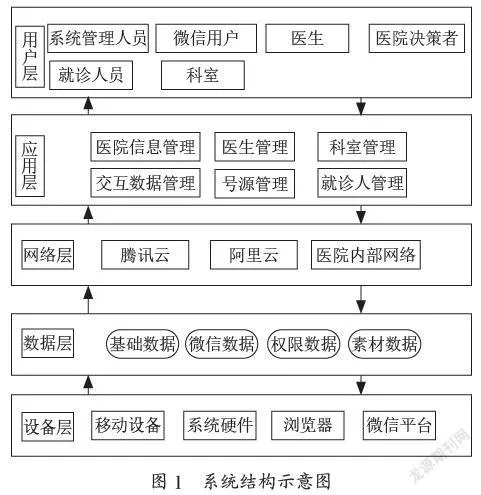 用户层 系统管理人员 微信用户 医生 医院决策者
就诊人员 科室

应用层 医院信息管理 医生管理 科室管理
交互数据管理 号源管理 就诊人管理

网络层 腾讯云 阿里云 医院内部网络

数据层 基础数据 微信数据 权限数据 素材数据

设备层 移动设备 系统硬件 浏览器 微信平台

龙源期刊网

图 1 系统结构示意图